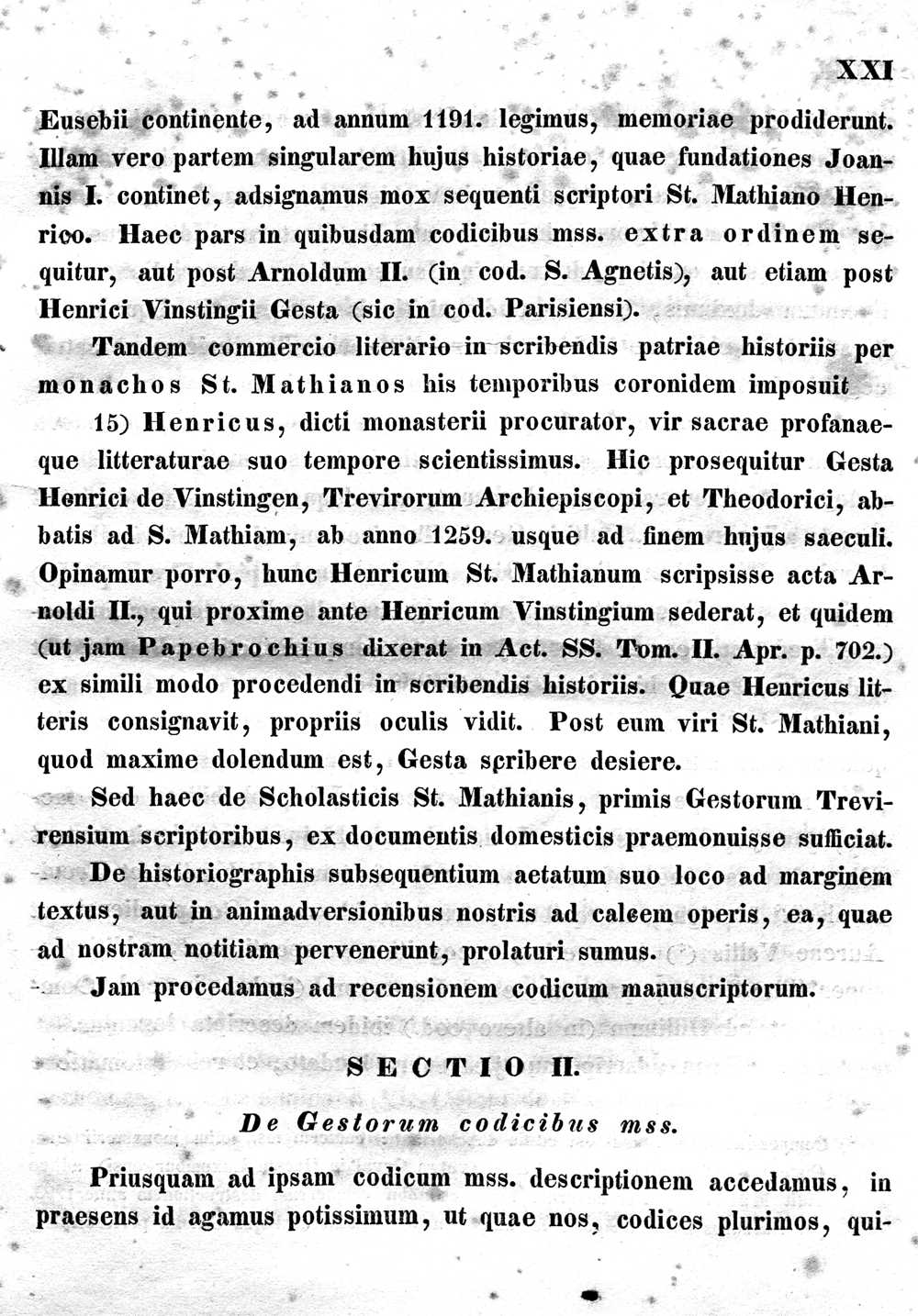 XXI

Eusebii continente, ad annum 1191. legimus, memoriae prodiderunt. Illam vero partem singularem hujus historiae, quae fundationes Joannis I. continet, adsignamus mox sequenti scriptori St. Mathiano Henrico. Haec pars in quibusdam codicibus mss. extra ordinem sequitur, aut post Arnoldum II. (in cod. S. Agnetis), aut etiam post Henrici Vinstingii Gesta (sic in cod. Parisiensi).

Tandem commercio literario in scribendis patriae historiis per monachos St. Mathianos his temporibus coronidem imposuit

15) Henricus, dicti monasterii procurator, vir sacrae profanaeque litteraturae suo tempore scientissimus. Hic prosequitur Gesta Henrici de Vinstingen, Trevirorum Archiepiscopi, et Theodorici, abbatis ad S. Mathiam, ab anno 1259. usque ad finem hujus saeculi. Opinamur porro, hunc Henricum St. Mathianum scripsisse acta Arnoldi II., qui proxime ante Henricum Vinstingium sederat, et quidem (ut jam Papebrochius dixerat in Act. SS. Tom. II. Apr. p. 702.) ex simili modo procedendi in scribendis historiis. Quae Henricus litteris consignavit, propriis oculis vidit. Post eum viri St. Mathiani, quod maxime dolendum est, Gesta scribere desiere.

Sed haec de Scholasticis St. Mathianis, primis Gestorum Trevirensium scriptoribus, ex documentis domesticis praemonuisse sufficiat.

De historiographis subsequentium aetatum suo loco ad marginem textus, aut in animadversionibus nostris ad calcem operis, ea, quae ad nostram notitiam pervenerunt, prolaturi sumus.

Jam procedamus ad recensionem codicum manuscriptorum.

SECTIO II.

De Gestorum codicibus mss.

Priusquam ad ipsam codicum mss. descriptionem accedamus, in praesens id agamus potissimum, ut quae nos, codices plurimos, qui-